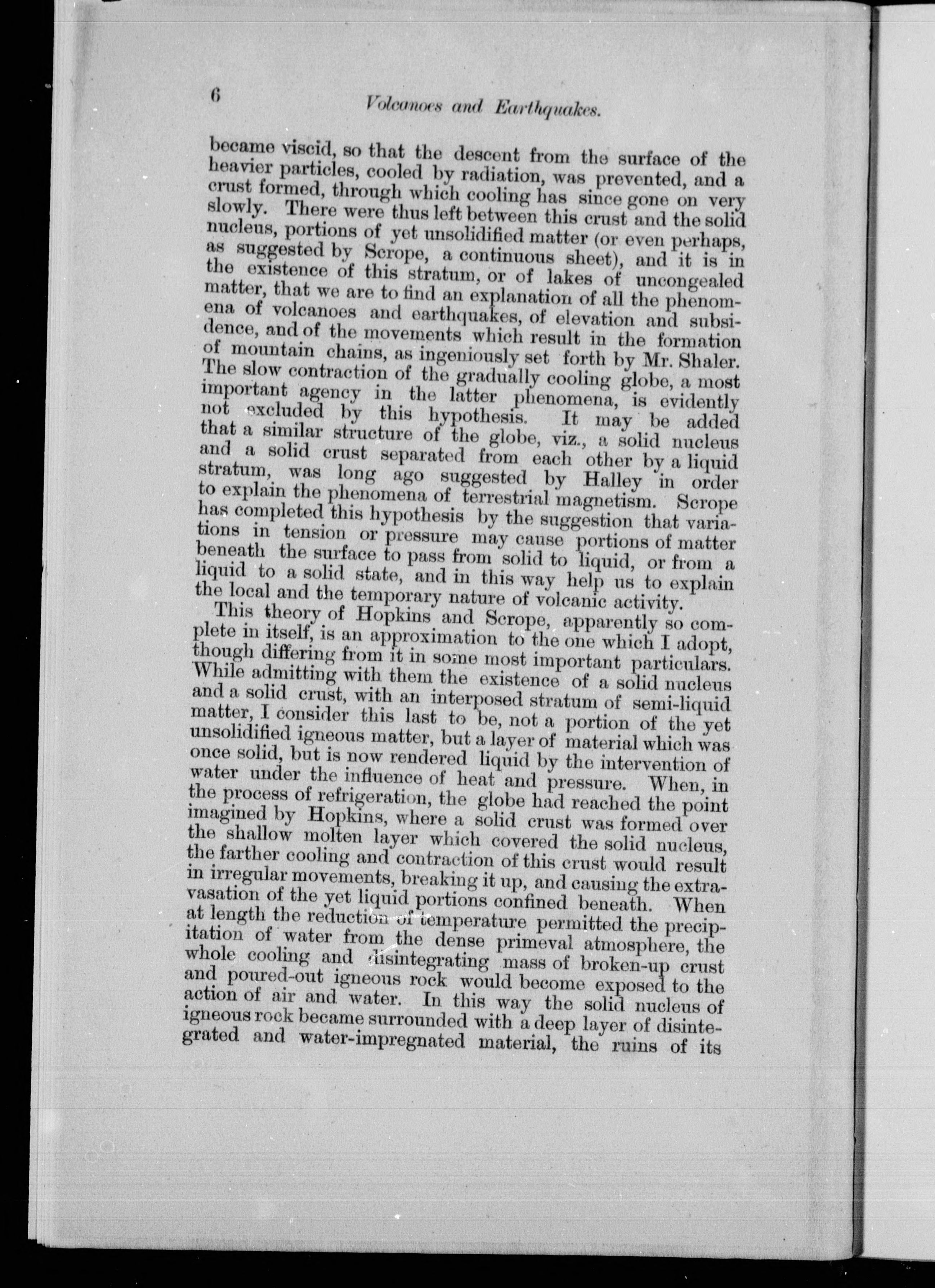 6 Volcanoes and Earthquakes.

became viscid, so that the descent from the surface of the heavier particles, cooled by radiation, was prevented, and a crust formed, through which cooling has since gone on very slowly. There were thus left between this crust and the solid nucleus, portions of yet unsolidified matter (or even perhaps, as suggested by Scrope, a continuous sheet), and it is in the existence of this stratum, or of lakes of uncongealed matter, that we are to find an explanation of all the phenomena of volcanoes and earthquakes, of elevation and subsidence, and of the movements which result in the formation of mountain chains, as ingeniously set forth by Mr. Shaler. The slow contraction of the gradually cooling globe, a most important agency in the latter phenomena, is evidently not excluded by this hypothesis. It may be added that a similar structure of the globe, viz., a solid nucleus and a solid crust separated from each other by a liquid stratum, was long ago suggested by Halley in order to explain the phenomena of terrestrial magnetism. Scrope has completed this hypothesis by the suggestion that variations in tension or pressure may cause portions of matter beneath the surface to pass from solid to liquid, or from a liquid to a solid state, and in this way help us to explain the local and the temporary nature of volcanic activity.

This theory of Hopkins and Scrope, apparently so complete in itself, is an approximation to the one which I adopt, though differing from it in some most important particulars. While admitting with them the existence of a solid nucleus and a solid crust, with an interposed stratum of semi-liquid matter, I consider this last to be, not a portion of the yet unsolidified igneous matter, but a layer of material which was once solid, but is now rendered liquid by the intervention of water under the influence of heat and pressure. When, in the process of refrigeration, the globe had reached the point imagined by Hopkins, where a solid crust was formed over the shallow molten layer which covered the solid nucleus, the farther cooling and contraction of this crust would result in irregular movements, breaking it up, and causing the extravasation of the yet liquid portions confined beneath. When at length the reduction of temperature permitted the precipitation of water from the dense primeval atmosphere, the whole cooling and disintegrating mass of broken-up crust and poured-out igneous rock would become exposed to the action of air and water. In this way the solid nucleus of igneous rock became surrounded with a deep layer of disintegrated and water-impregnated material, the ruins of its